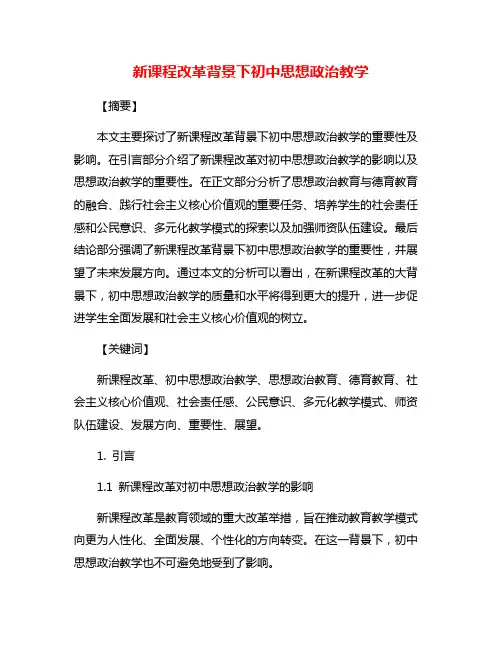 新课程改革背景下初中思想政治教学

【摘要】

本文主要探讨了新课程改革背景下初中思想政治教学的重要性及影响。在引言部分介绍了新课程改革对初中思想政治教学的影响以及思想政治教学的重要性。在正文部分分析了思想政治教育与德育教育的融合、践行社会主义核心价值观的重要任务、培养学生的社会责任感和公民意识、多元化教学模式的探索以及加强师资队伍建设。最后结论部分强调了新课程改革背景下初中思想政治教学的重要性，并展望了未来发展方向。通过本文的分析可以看出，在新课程改革的大背景下，初中思想政治教学的质量和水平将得到更大的提升，进一步促进学生全面发展和社会主义核心价值观的树立。

【关键词】

新课程改革、初中思想政治教学、思想政治教育、德育教育、社会主义核心价值观、社会责任感、公民意识、多元化教学模式、师资队伍建设、发展方向、重要性、展望。

1. 引言

1.1 新课程改革对初中思想政治教学的影响

新课程改革是教育领域的重大改革举措，旨在推动教育教学模式向更为人性化、全面发展、个性化的方向转变。在这一背景下，初中思想政治教学也不可避免地受到了影响。